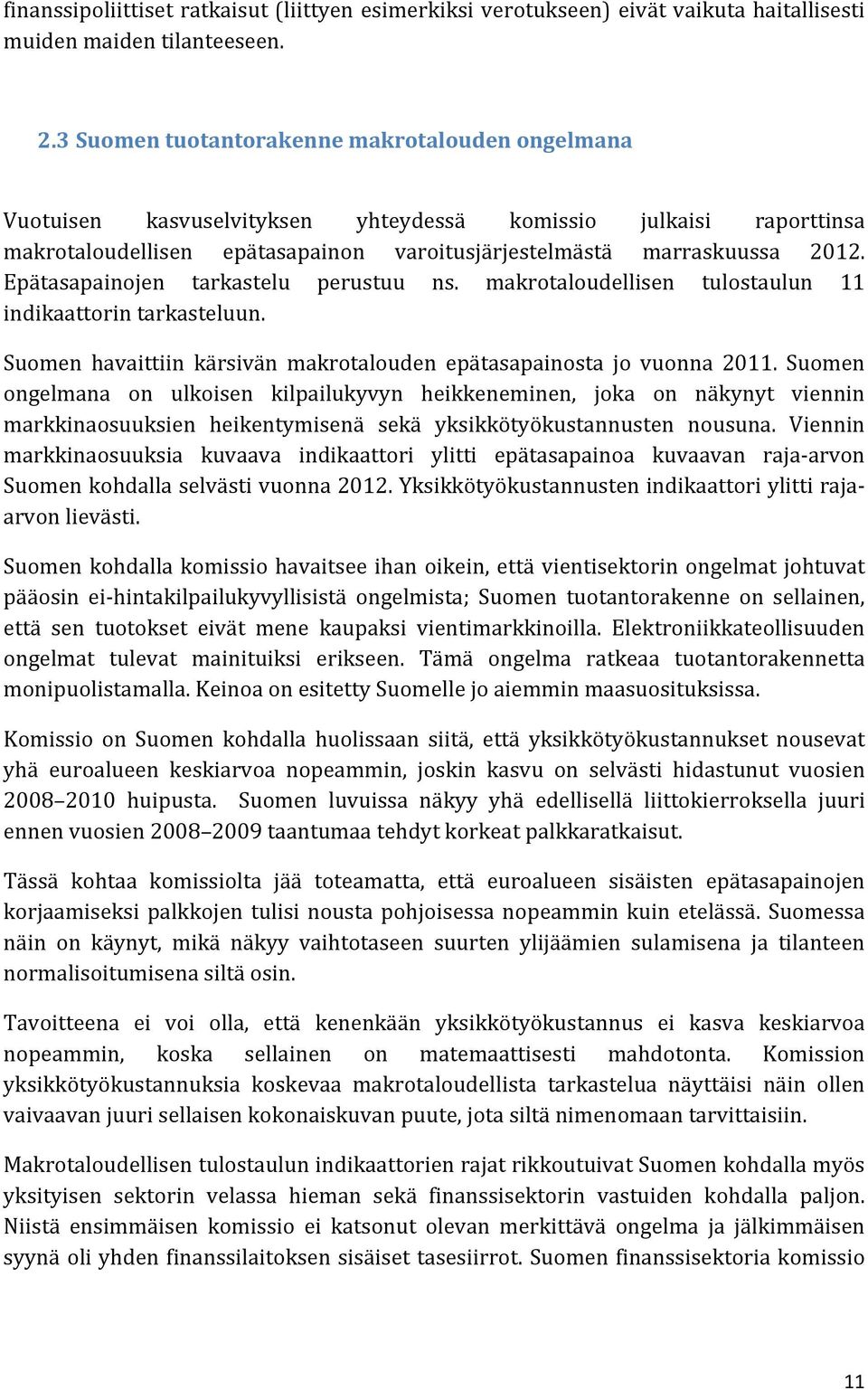 finanssipoliittiset ratkaisut (liittyen esimerkiksi verotukseen) eivät vaikuta haitallisesti muiden maiden tilanteeseen.

2.3 Suomen tuotantorakenne makrotalouden ongelmana

Vuotuisen kasvuselvityksen yhteydessä komissio julkaisi raporttinsa makrotaloudellisen epätasapainon varoitusjärjestelmästä marraskuussa 2012. Epätasapainojen tarkastelu perustuu ns. makrotaloudellisen tulostaulun 11 indikaattorin tarkasteluun.

Suomen havaittiin kärsivän makrotalouden epätasapainosta jo vuonna 2011. Suomen ongelmana on ulkoisen kilpailukyvyn heikkeneminen, joka on näkynyt viennin markkinaosuuksien heikentymisenä sekä yksikkötyökustannusten nousuna. Viennin markkinaosuuksia kuvaava indikaattori ylitti epätasapainoa kuvaavan raja-arvon Suomen kohdalla selvästi vuonna 2012. Yksikkötyökustannusten indikaattori ylitti raja-arvon lievästi.

Suomen kohdalla komissio havaitsee ihan oikein, että vientisektorin ongelmat johtuvat pääosin ei-hintakilpailukyvyllisistä ongelmista; Suomen tuotantorakenne on sellainen, että sen tuotokset eivät mene kaupaksi vientimarkkinoilla. Elektroniikkateollisuuden ongelmat tulevat mainituiksi erikseen. Tämä ongelma ratkeaa tuotantorakennetta monipuolistamalla. Keinoa on esitetty Suomelle jo aiemmin maasuosituksissa.

Komissio on Suomen kohdalla huolissaan siitä, että yksikkötyökustannukset nousevat yhä euroalueen keskiarvoa nopeammin, joskin kasvu on selvästi hidastunut vuosien 2008–2010 huipusta. Suomen luvuissa näkyy yhä edellisellä liittokierroksella juuri ennen vuosien 2008–2009 taantumaa tehdyt korkeat palkkaratkaisut.

Tässä kohtaa komissiolta jää toteamatta, että euroalueen sisäisten epätasapainojen korjaamiseksi palkkojen tulisi nousta pohjoisessa nopeammin kuin etelässä. Suomessa näin on käynyt, mikä näkyy vaihtotaseen suurten ylijäämien sulamisena ja tilanteen normalisoitumisena siltä osin.

Tavoitteena ei voi olla, että kenenkään yksikkötyökustannus ei kasva keskiarvoa nopeammin, koska sellainen on matemaattisesti mahdotonta. Komission yksikkötyökustannuksia koskevaa makrotaloudellista tarkastelua näyttäisi näin ollen vaivaavan juuri sellaisen kokonaiskuvan puute, jota siltä nimenomaan tarvittaisiin.

Makrotaloudellisen tulostaulun indikaattorien rajat rikkoutuivat Suomen kohdalla myös yksityisen sektorin velassa hieman sekä finanssisektorin vastuiden kohdalla paljon. Niistä ensimmäisen komissio ei katsonut olevan merkittävä ongelma ja jälkimmäisen syynä oli yhden finanssilaitoksen sisäiset tasesiirrot. Suomen finanssisektoria komissio

11